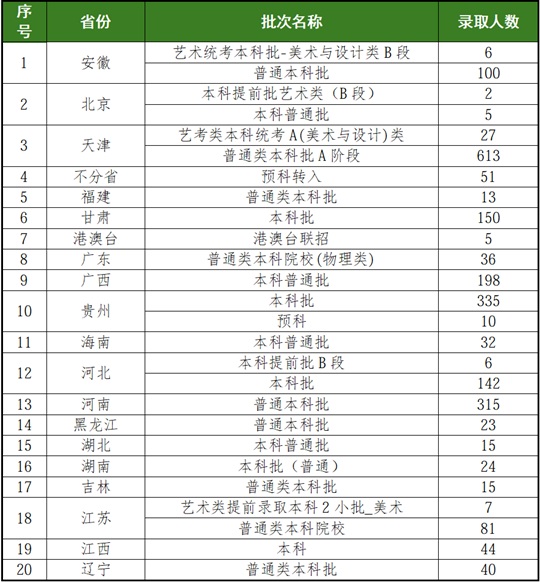 | 序号 | 省份 | 批次名称 | 录取人数 |
|---|---|---|---|
| 1 | 安徽 | 艺术统考本科批-美术与设计类B段 | 6 |
| | | 普通本科批 | 100 |
| 2 | 北京 | 本科提前批艺术类（B段） | 2 |
| | | 本科普通批 | 5 |
| 3 | 天津 | 艺考类本科统考A(美术与设计)类 | 27 |
| | | 普通类本科批A阶段 | 613 |
| 4 | 不分省 | 预科转入 | 51 |
| 5 | 福建 | 普通类本科批 | 13 |
| 6 | 甘肃 | 本科批 | 150 |
| 7 | 港澳台 | 港澳台联招 | 5 |
| 8 | 广东 | 普通类本科院校(物理类) | 36 |
| 9 | 广西 | 本科普通批 | 198 |
| 10 | 贵州 | 本科批 | 335 |
| | | 预科 | 10 |
| 11 | 海南 | 本科普通批 | 32 |
| 12 | 河北 | 本科提前批B段 | 6 |
| | | 本科批 | 142 |
| 13 | 河南 | 普通本科批 | 315 |
| 14 | 黑龙江 | 普通本科批 | 23 |
| 15 | 湖北 | 本科普通批 | 15 |
| 16 | 湖南 | 本科批（普通） | 24 |
| 17 | 吉林 | 普通类本科批 | 15 |
| 18 | 江苏 | 艺术类提前录取本科2小批_美术 | 7 |
| | | 普通类本科院校 | 81 |
| 19 | 江西 | 本科 | 44 |
| 20 | 辽宁 | 普通类本科批 | 40 |